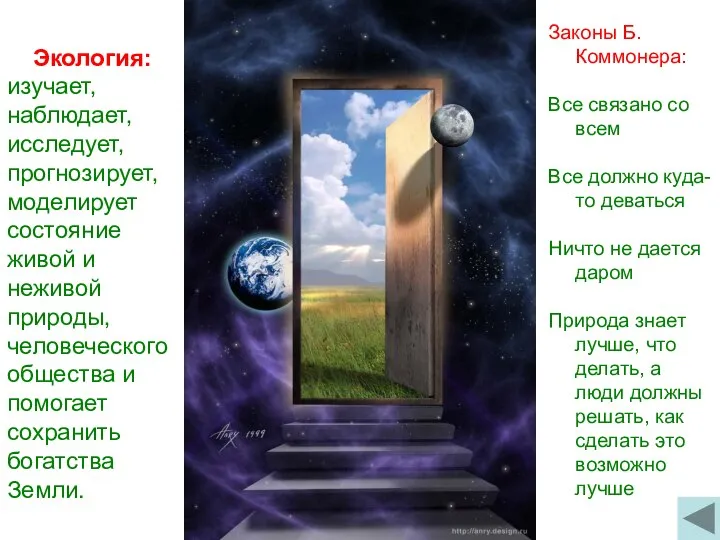 Экология: изучает, наблюдает, исследует, прогнозирует, моделирует состояние живой и неживой природы, человеческого общества и помогает сохранить богатства Земли.

Anry 1999

http://anry.design.ru

Законы Б. Коммонера:

Все связано со всем

Все должно куда-то деваться

Ничто не дается даром

Природа знает лучше, что делать, а люди должны решать, как сделать это возможно лучше